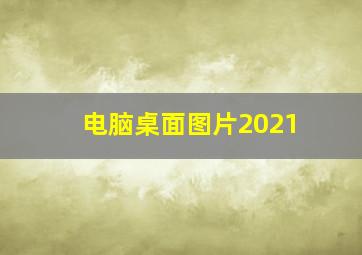 电脑桌面图片2021